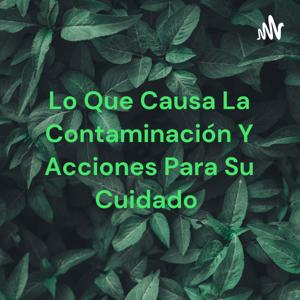 Lo Que Causa La Contaminación Y Acciones Para Su Cuidado